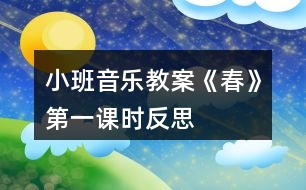 小班音乐教案《春》第一课时反思